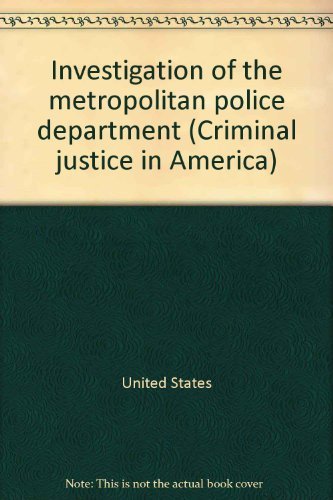 Investigation of the metropolitan police department (Criminal justice in America)

United States

Note: This is not the actual book cover